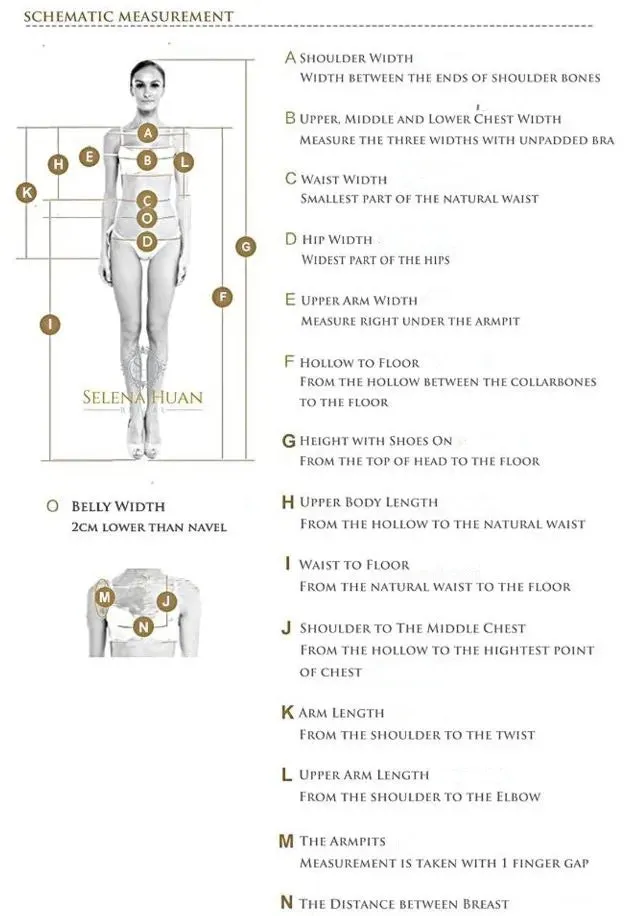 SCHEMATIC MEASUREMENT

A
H E B L
K C
O
D G
F
I

SELENA HUAN

O BELLY WIDTH
2CM LOWER THAN NAVEL

M J
N

A SHOULDER WIDTH
WIDTH BETWEEN THE ENDS OF SHOULDER BONES

B UPPER, MIDDLE AND LOWER CHEST WIDTH
MEASURE THE THREE WIDTHS WITH UNPADDED BRA

C WAIST WIDTH
SMALLEST PART OF THE NATURAL WAIST

D HIP WIDTH
WIDEST PART OF THE HIPS

E UPPER ARM WIDTH
MEASURE RIGHT UNDER THE ARMPIT

F HOLLOW TO FLOOR
FROM THE HOLLOW BETWEEN THE COLLARBONES TO THE FLOOR

G HEIGHT WITH SHOES ON
FROM THE TOP OF HEAD TO THE FLOOR

H UPPER BODY LENGTH
FROM THE HOLLOW TO THE NATURAL WAIST

I WAIST TO FLOOR
FROM THE NATURAL WAIST TO THE FLOOR

J SHOULDER TO THE MIDDLE CHEST
FROM THE HOLLOW TO THE HIGHTEST POINT OF CHEST

K ARM LENGTH
FROM THE SHOULDER TO THE TWIST

L UPPER ARM LENGTH
FROM THE SHOULDER TO THE ELBOW

M THE ARMPITS
MEASUREMENT IS TAKEN WITH 1 FINGER GAP

N THE DISTANCE BETWEEN BREAST